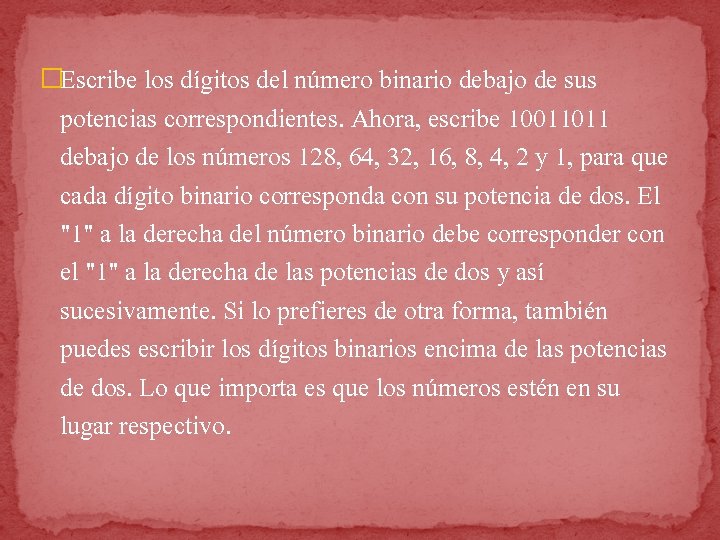 Escribe los dígitos del número binario debajo de sus potencias correspondientes. Ahora, escribe 10011011 debajo de los números 128, 64, 32, 16, 8, 4, 2 y 1, para que cada dígito binario corresponda con su potencia de dos. El "1" a la derecha del número binario debe corresponder con el "1" a la derecha de las potencias de dos y así sucesivamente. Si lo prefieres de otra forma, también puedes escribir los dígitos binarios encima de las potencias de dos. Lo que importa es que los números estén en su lugar respectivo.